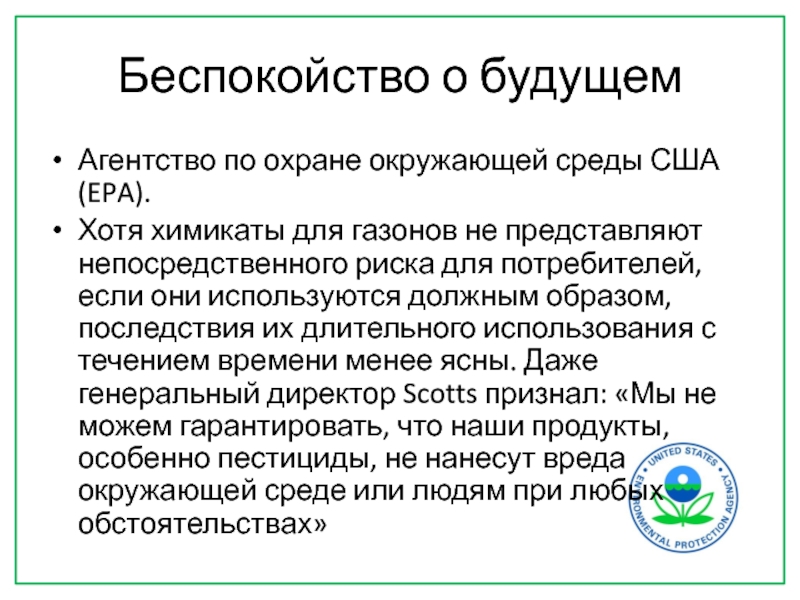 Беспокойство о будущем

• Агентство по охране окружающей среды США (EPA).

• Хотя химикаты для газонов не представляют непосредственного риска для потребителей, если они используются должным образом, последствия их длительного использования с течением времени менее ясны. Даже генеральный директор Scotts признал: «Мы не можем гарантировать, что наши продукты, особенно пестициды, не нанесут вреда окружающей среде или людям при любых обстоятельствах»

UNITED STATES ENVIRONMENTAL PROTECTION AGENCY